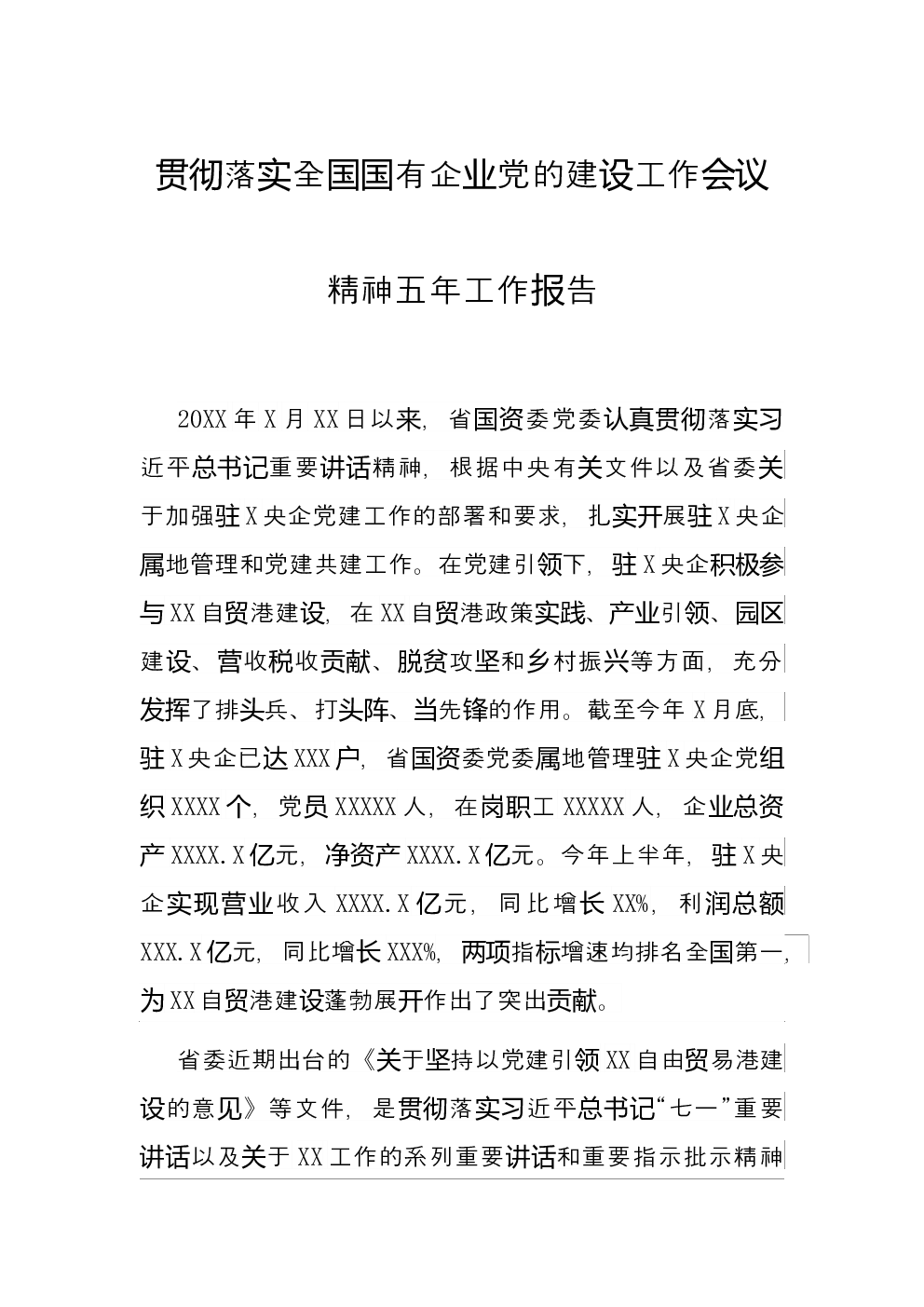 贯彻落实全国国有企业党的建设工作会议

精神五年工作报告

20XX年X月XX日以来，省国资委党委认真贯彻落实习近平总书记重要讲话精神，根据中央有关文件以及省委关于加强驻X央企党建工作的部署和要求，扎实开展驻X央企属地管理和党建共建工作。在党建引领下，驻X央企积极参与XX自贸港建设，在XX自贸港政策实践、产业引领、园区建设、营收税收贡献、脱贫攻坚和乡村振兴等方面，充分发挥了排头兵、打头阵、当先锋的作用。截至今年X月底，驻X央企已达XXX户，省国资委党委属地管理驻X央企党组织XXXX个，党员XXXXX人，在岗职工XXXXX人，企业总资产XXXX.X亿元，净资产XXXX.X亿元。今年上半年，驻X央企实现营业收入XXXX.X亿元，同比增长XX%，利润总额XXX.X亿元，同比增长XXX%，两项指标增速均排名全国第一，为XX自贸港建设蓬勃展开作出了突出贡献。

省委近期出台的《关于坚持以党建引领XX自由贸易港建设的意见》等文件，是贯彻落实习近平总书记“七一”重要讲话以及关于XX工作的系列重要讲话和重要指示批示精神